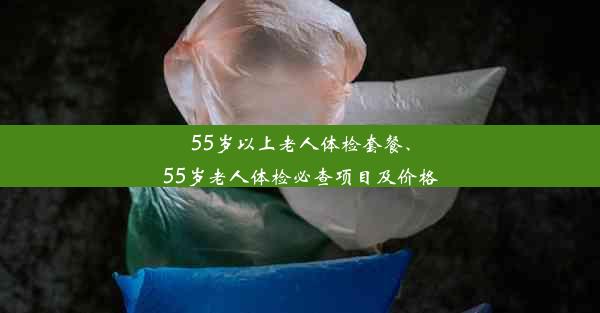 55岁以上老人体检套餐、
55岁老人体检必查项目及价格